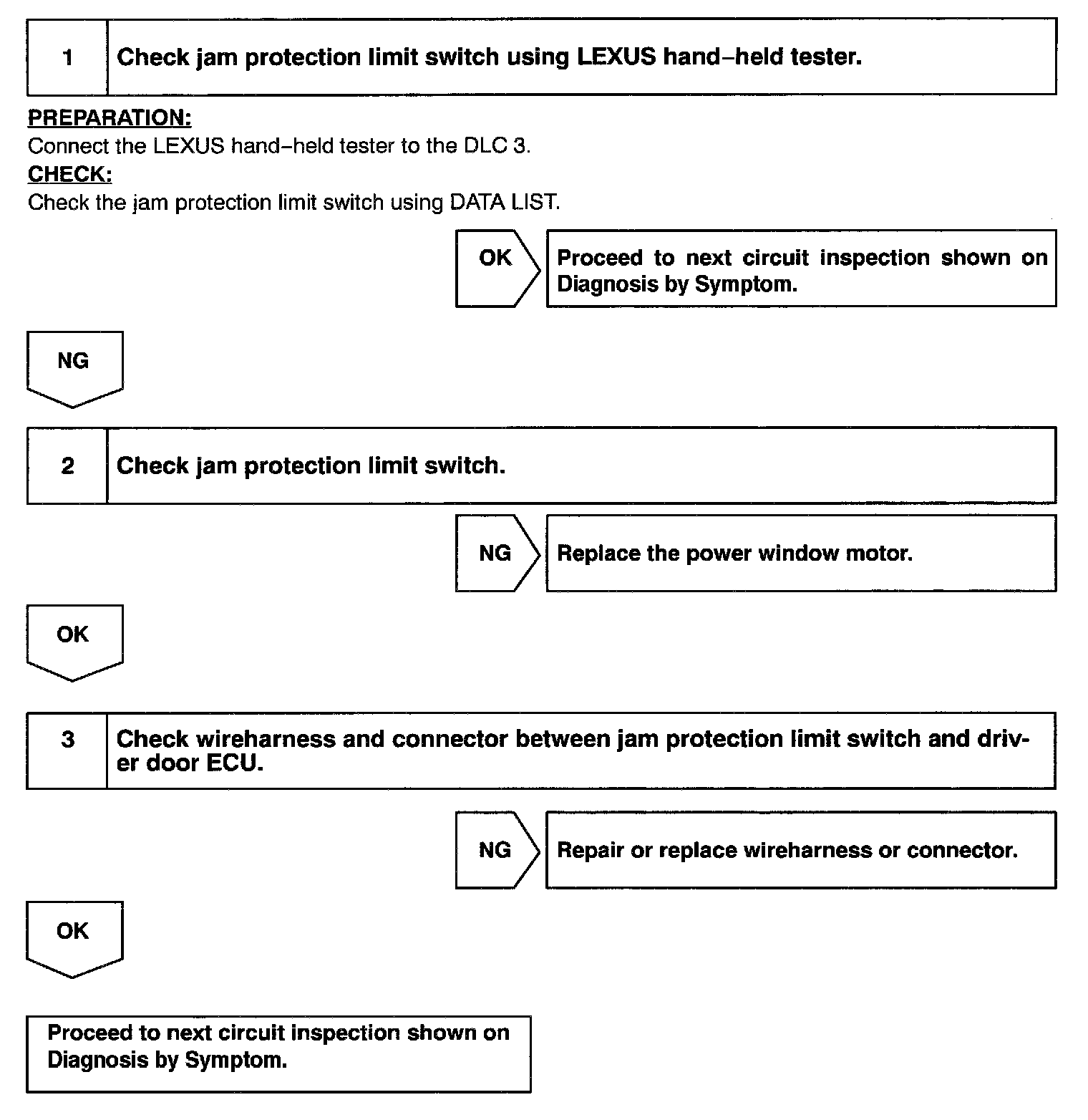 1 Check jam protection limit switch using LEXUS hand–held tester.

PREPARATION:
Connect the LEXUS hand–held tester to the DLC 3.
CHECK:
Check the jam protection limit switch using DATA LIST.

OK

Proceed to next circuit inspection shown on Diagnosis by Symptom.

NG

2 Check jam protection limit switch.

NG

Replace the power window motor.

OK

3 Check wireharness and connector between jam protection limit switch and driver door ECU.

NG

Repair or replace wireharness or connector.

OK

Proceed to next circuit inspection shown on Diagnosis by Symptom.